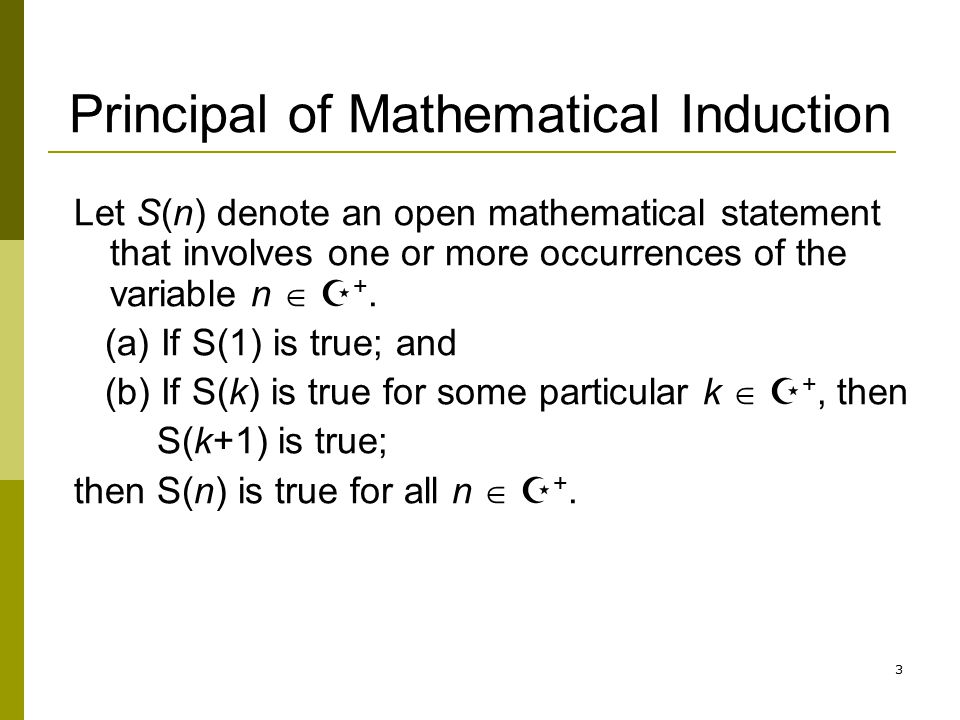 Principal of Mathematical Induction

Let $S(n)$ denote an open mathematical statement that involves one or more occurrences of the variable $n \in$ ☪$^+$.

(a) If S(1) is true; and

(b) If S($k$) is true for some particular $k \in$ ☪$^+$, then S($k$+1) is true;

then S($n$) is true for all $n \in$ ☪$^+$.

3